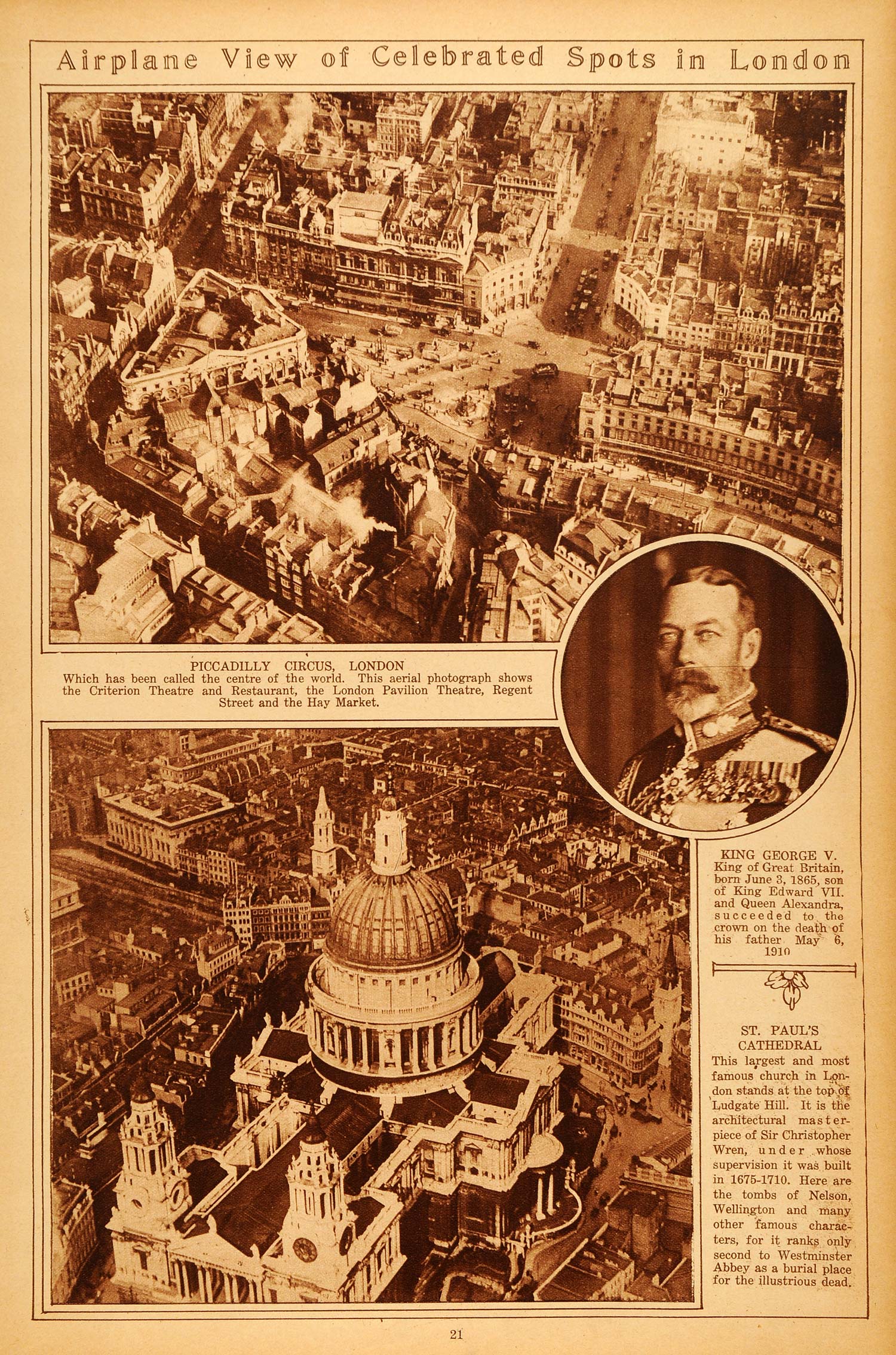 Airplane View of Celebrated Spots in London

PICCADILLY CIRCUS, LONDON
Which has been called the centre of the world. This aerial photograph shows the Criterion Theatre and Restaurant, the London Pavilion Theatre, Regent Street and the Hay Market.

KING GEORGE V.
King of Great Britain, born June 3, 1865, son of King Edward VII. and Queen Alexandra, succeeded to the crown on the death of his father May 6, 1910

ST. PAUL'S CATHEDRAL
This largest and most famous church in London stands at the top of Ludgate Hill. It is the architectural masterpiece of Sir Christopher Wren, under whose supervision it was built in 1675-1710. Here are the tombs of Nelson, Wellington and many other famous characters, for it ranks only second to Westminster Abbey as a burial place for the illustrious dead.

21